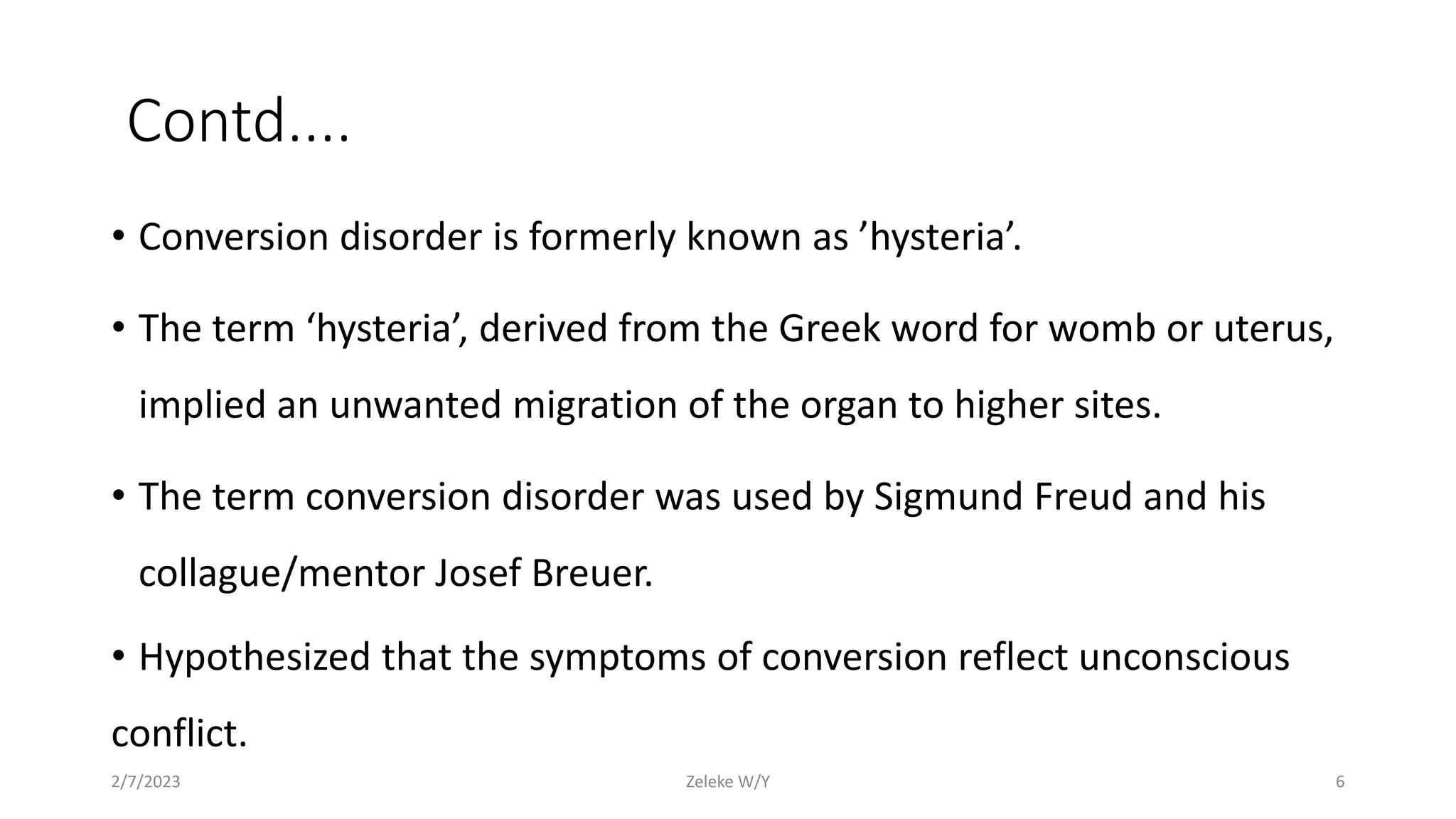 Contd....

• Conversion disorder is formerly known as ’hysteria’.

• The term ‘hysteria’, derived from the Greek word for womb or uterus, implied an unwanted migration of the organ to higher sites.

• The term conversion disorder was used by Sigmund Freud and his collague/mentor Josef Breuer.

• Hypothesized that the symptoms of conversion reflect unconscious conflict.

2/7/2023

Zeleke W/Y

6